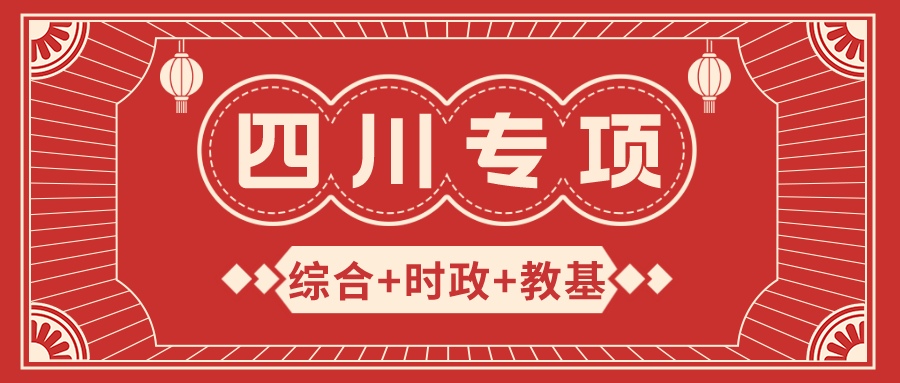 四川专项

综合+时政+教基